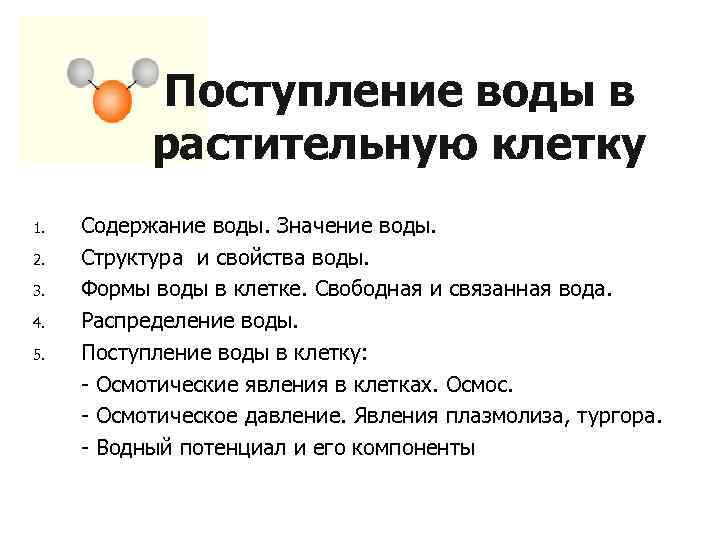 Поступление воды в растительную клетку

1. Содержание воды. Значение воды.
2. Структура  и свойства воды.
3. Формы воды в клетке. Свободная и связанная вода.
4. Распределение воды.
5. Поступление воды в клетку:
- Осмотические явления в клетках. Осмос.
- Осмотическое давление. Явления плазмолиза, тургора.
- Водный потенциал и его компоненты